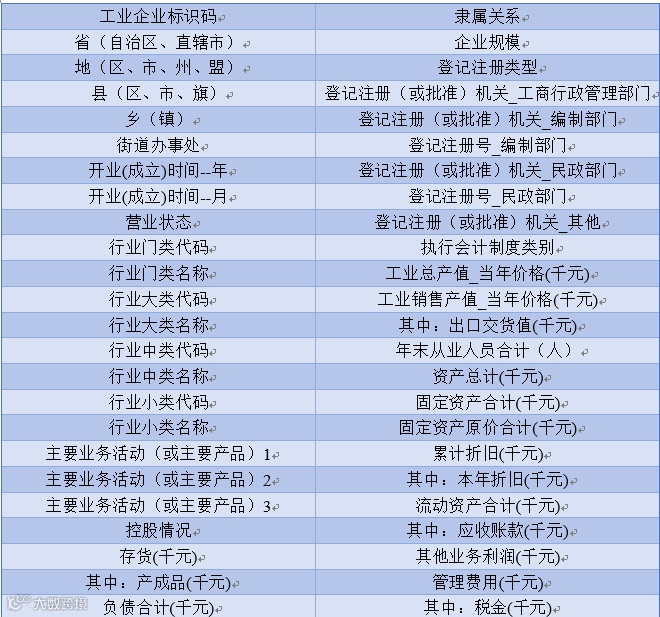 | 工业企业标识码 | 隶属关系 |
|---|---|
| 省（自治区、直辖市） | 企业规模 |
| 地（区、市、州、盟） | 登记注册类型 |
| 县（区、市、旗） | 登记注册（或批准）机关_工商行政管理部门 |
| 乡（镇） | 登记注册（或批准）机关_编制部门 |
| 街道办事处 | 登记注册号_编制部门 |
| 开业(成立)时间--年 | 登记注册（或批准）机关_民政部门 |
| 开业(成立)时间--月 | 登记注册号_民政部门 |
| 营业状态 | 登记注册（或批准）机关_其他 |
| 行业门类代码 | 执行会计制度类别 |
| 行业门类名称 | 工业总产值_当年价格(千元) |
| 行业大类代码 | 工业销售产值_当年价格(千元) |
| 行业大类名称 | 其中：出口交货值(千元) |
| 行业中类代码 | 年末从业人员合计（人） |
| 行业中类名称 | 资产总计(千元) |
| 行业小类代码 | 固定资产合计(千元) |
| 行业小类名称 | 固定资产原价合计(千元) |
| 主要业务活动（或主要产品）1 | 累计折旧(千元) |
| 主要业务活动（或主要产品）2 | 其中：本年折旧(千元) |
| 主要业务活动（或主要产品）3 | 流动资产合计(千元) |
| 控股情况 | 其中：应收账款(千元) |
| 存货(千元) | 其他业务利润(千元) |
| 其中：产成品(千元) | 管理费用(千元) |
| 负债合计(千元) | 其中：税金(千元) |

大数跨境